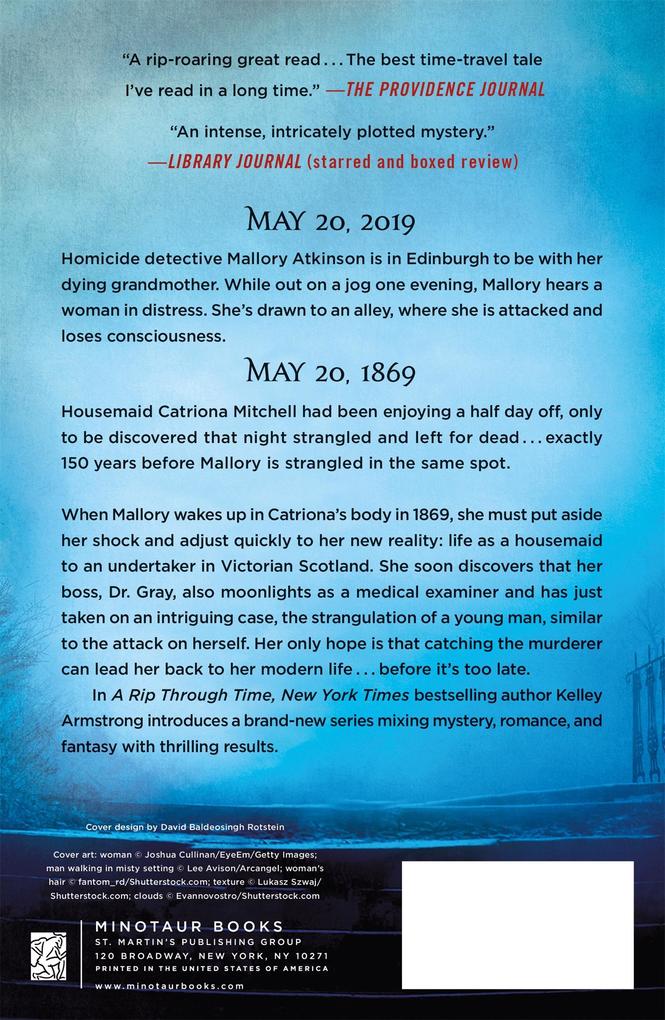 "A rip-roaring great read . . . The best time-travel tale I've read in a long time." —THE PROVIDENCE JOURNAL

"An intense, intricately plotted mystery."
—LIBRARY JOURNAL (starred and boxed review)

MAY 20, 2019

Homicide detective Mallory Atkinson is in Edinburgh to be with her dying grandmother. While out on a jog one evening, Mallory hears a woman in distress. She's drawn to an alley, where she is attacked and loses consciousness.

MAY 20, 1869

Housemaid Catriona Mitchell had been enjoying a half day off, only to be discovered that night strangled and left for dead . . . exactly 150 years before Mallory is strangled in the same spot.

When Mallory wakes up in Catriona's body in 1869, she must put aside her shock and adjust quickly to her new reality: life as a housemaid to an undertaker in Victorian Scotland. She soon discovers that her boss, Dr. Gray, also moonlights as a medical examiner and has just taken on an intriguing case, the strangulation of a young man, similar to the attack on herself. Her only hope is that catching the murderer can lead her back to her modern life . . . before it's too late.

In A Rip Through Time, New York Times bestselling author Kelley Armstrong introduces a brand-new series mixing mystery, romance, and fantasy with thrilling results.

Cover design by David Baldeosingh Rotstein

Cover art: woman © Joshua Cullinan/EyeEm/Getty Images; man walking in misty setting © Lee Avison/Arcangel; woman's hair © fantom_rd/Shutterstock.com; texture © Lukasz Szwaj/Shutterstock.com; clouds © Evannovostro/Shutterstock.com

MINOTAUR BOOKS
ST. MARTIN'S PUBLISHING GROUP
120 BROADWAY, NEW YORK, NY 10271
PRINTED IN THE UNITED STATES OF AMERICA
www.minotaurbooks.com